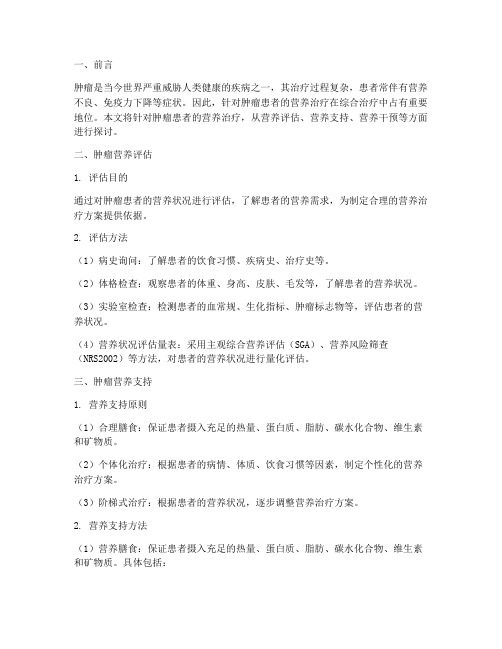 一、前言

肿瘤是当今世界严重威胁人类健康的疾病之一，其治疗过程复杂，患者常伴有营养不良、免疫力下降等症状。因此，针对肿瘤患者的营养治疗在综合治疗中占有重要地位。本文将针对肿瘤患者的营养治疗，从营养评估、营养支持、营养干预等方面进行探讨。

二、肿瘤营养评估

1. 评估目的

通过对肿瘤患者的营养状况进行评估，了解患者的营养需求，为制定合理的营养治疗方案提供依据。

2. 评估方法

（1）病史询问：了解患者的饮食习惯、疾病史、治疗史等。

（2）体格检查：观察患者的体重、身高、皮肤、毛发等，了解患者的营养状况。

（3）实验室检查：检测患者的血常规、生化指标、肿瘤标志物等，评估患者的营养状况。

（4）营养状况评估量表：采用主观综合营养评估（SGA）、营养风险筛查（NRS2002）等方法，对患者的营养状况进行量化评估。

三、肿瘤营养支持

1. 营养支持原则

（1）合理膳食：保证患者摄入充足的热量、蛋白质、脂肪、碳水化合物、维生素和矿物质。

（2）个体化治疗：根据患者的病情、体质、饮食习惯等因素，制定个性化的营养治疗方案。

（3）阶梯式治疗：根据患者的营养状况，逐步调整营养治疗方案。

2. 营养支持方法

（1）营养膳食：保证患者摄入充足的热量、蛋白质、脂肪、碳水化合物、维生素和矿物质。具体包括：